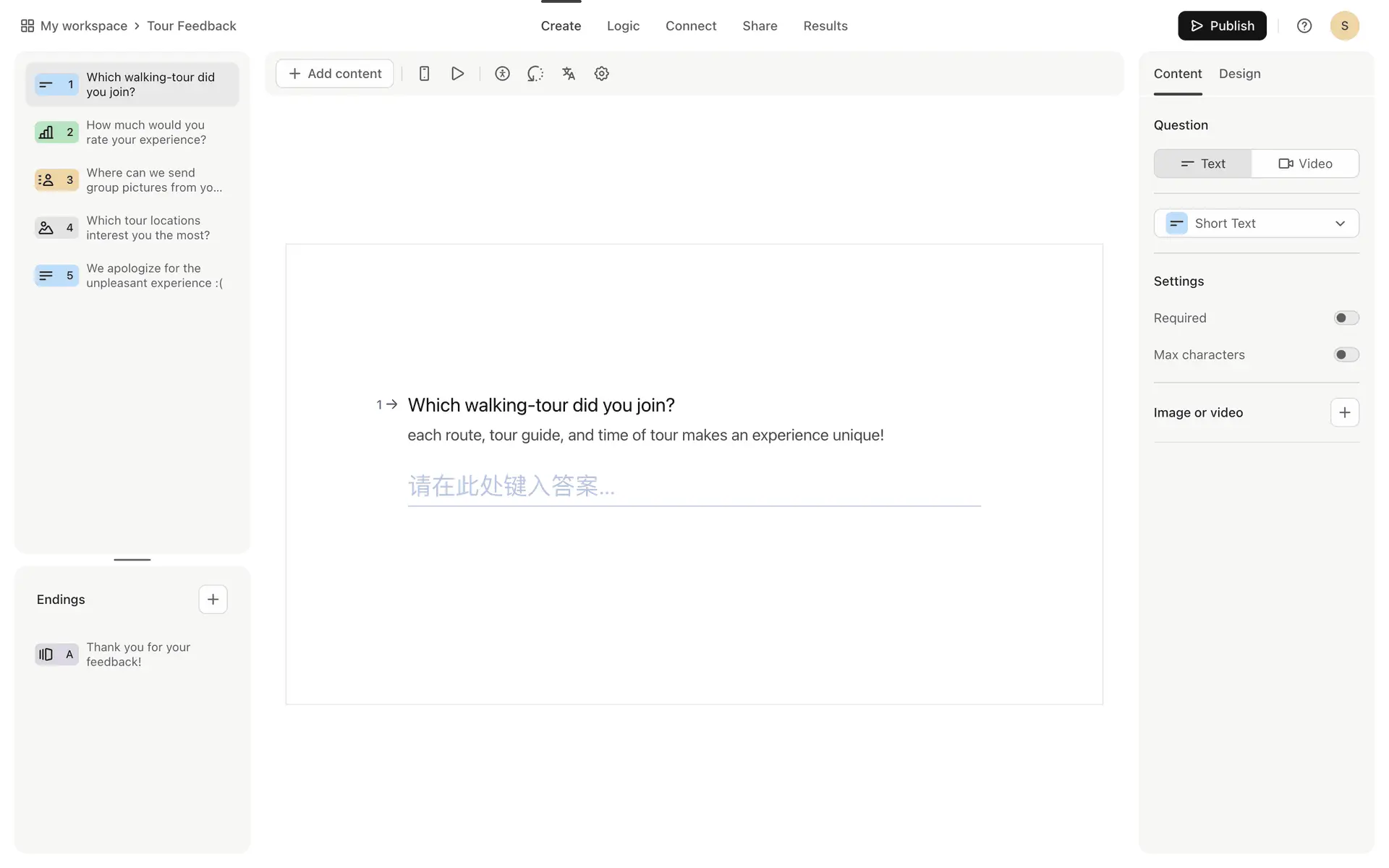 My workspace > Tour Feedback

Create Logic Connect Share Results

Publish

S

1 Which walking-tour did you join?

2 How much would you rate your experience?

3 Where can we send group pictures from yo...

4 Which tour locations interest you the most?

5 We apologize for the unpleasant experience :(

Endings

A Thank you for your feedback!

Add content

1 → Which walking-tour did you join?

each route, tour guide, and time of tour makes an experience unique!

请在此处键入答案...

Content Design

Question

Text Video

Short Text

Settings

Required

Max characters

Image or video